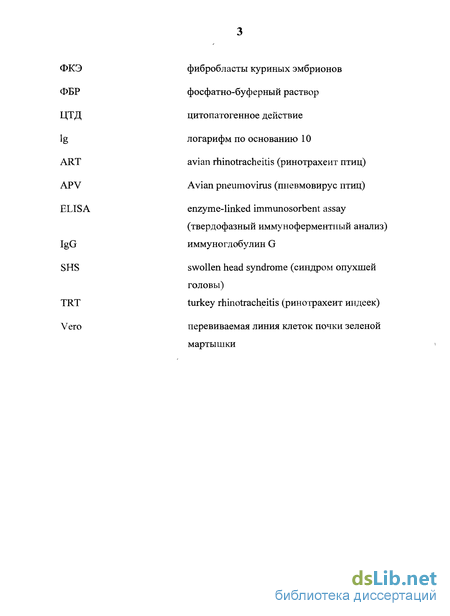 3

| | |
|---|---|
| ФКЭ | фибробласты куриных эмбрионов |
| ФБР | фосфатно-буферный раствор |
| ЦТД | цитопатогенное действие |
| lg | логарифм по основанию 10 |
| ART | avian rhinotracheitis (ринотрахеит птиц) |
| APV | Avian pneumovirus (пневмовирус птиц) |
| ELISA | enzyme-linked immunosorbent assay (твердофазный иммуноферментный анализ) |
| IgG | иммуноглобулин G |
| SHS | swollen head syndrome (синдром опухшей головы) |
| TRT | turkey rhinotracheitis (ринотрахеит индеек) |
| Vero | перевиваемая линия клеток почки зеленой мартышки |

dsLib.net
библиотека диссертаций